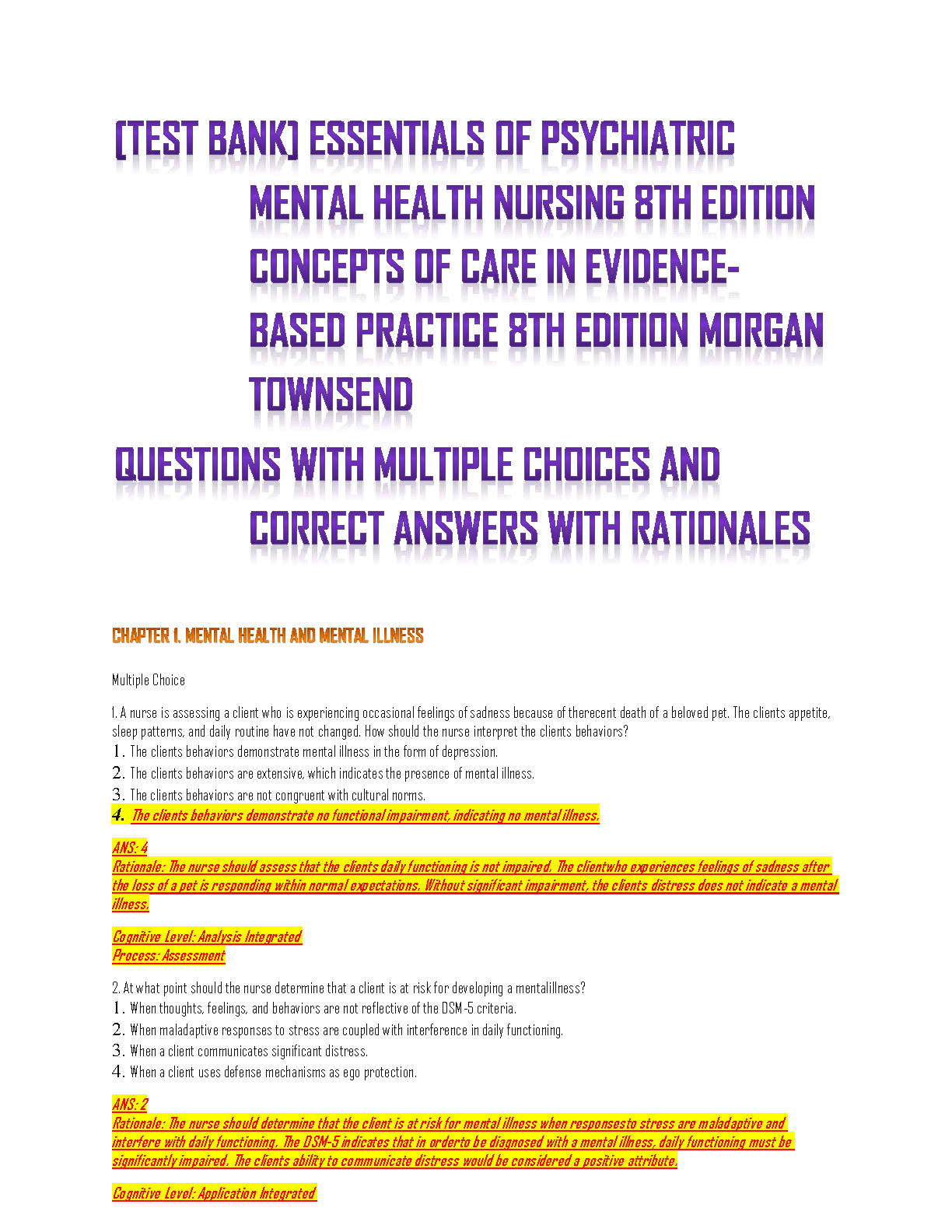 [TEST BANK] ESSENTIALS OF PSYCHIATRIC MENTAL HEALTH NURSING 8TH EDITION CONCEPTS OF CARE IN EVIDENCE-BASED PRACTICE 8TH EDITION MORGAN TOWNSEND

QUESTIONS WITH MULTIPLE CHOICES AND CORRECT ANSWERS WITH RATIONALES

CHAPTER 1. MENTAL HEALTH AND MENTAL ILLNESS

Multiple Choice

1. A nurse is assessing a client who is experiencing occasional feelings of sadness because of therecent death of a beloved pet. The clients appetite, sleep patterns, and daily routine have not changed. How should the nurse interpret the clients behaviors?
1. The clients behaviors demonstrate mental illness in the form of depression.
2. The clients behaviors are extensive, which indicates the presence of mental illness.
3. The clients behaviors are not congruent with cultural norms.
4. The clients behaviors demonstrate no functional impairment, indicating no mental illness.

ANS: 4
Rationale: The nurse should assess that the clients daily functioning is not impaired. The clientwho experiences feelings of sadness after the loss of a pet is responding within normal expectations. Without significant impairment, the clients distress does not indicate a mental illness.

Cognitive Level: Analysis Integrated
Process: Assessment

2. At what point should the nurse determine that a client is at risk for developing a mentalillness?
1. When thoughts, feelings, and behaviors are not reflective of the DSM-5 criteria.
2. When maladaptive responses to stress are coupled with interference in daily functioning.
3. When a client communicates significant distress.
4. When a client uses defense mechanisms as ego protection.

ANS: 2
Rationale: The nurse should determine that the client is at risk for mental illness when responsesto stress are maladaptive and interfere with daily functioning. The DSM-5 indicates that in orderto be diagnosed with a mental illness, daily functioning must be significantly impaired. The clients ability to communicate distress would be considered a positive attribute.

Cognitive Level: Application Integrated